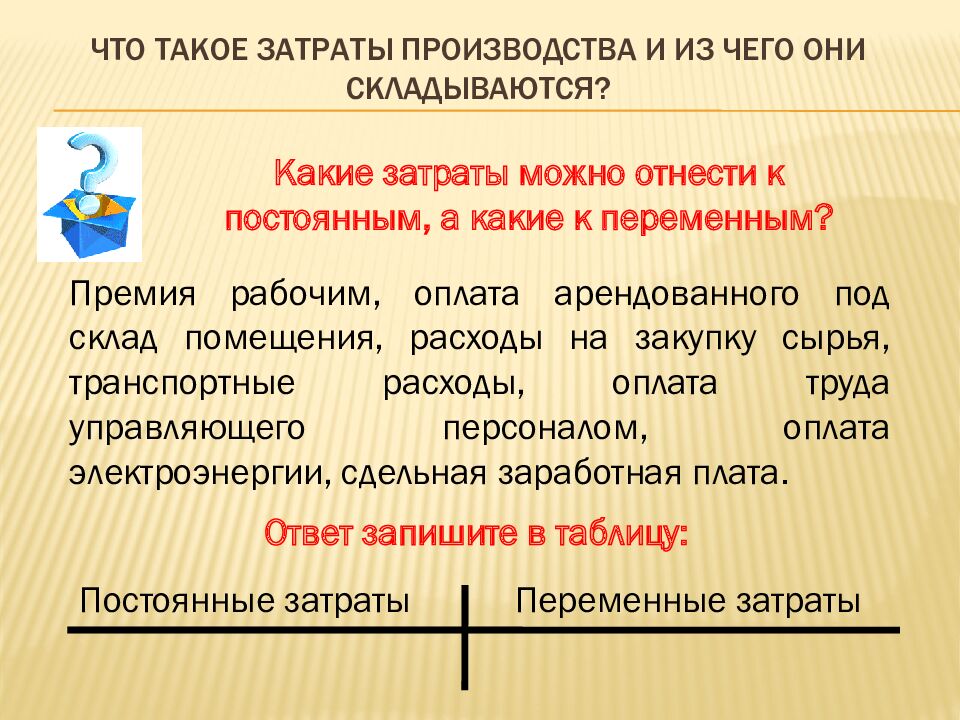 ЧТО ТАКОЕ ЗАТРАТЫ ПРОИЗВОДСТВА И ИЗ ЧЕГО ОНИ СКЛАДЫВАЮТСЯ?

Какие затраты можно отнести к постоянным, а какие к переменным?

Премия рабочим, оплата арендованного под склад помещения, расходы на закупку сырья, транспортные расходы, оплата труда управляющего персоналом, оплата электроэнергии, сдельная заработная плата.

Ответ запишите в таблицу:

| Постоянные затраты | Переменные затраты |
|---|---|
| | |